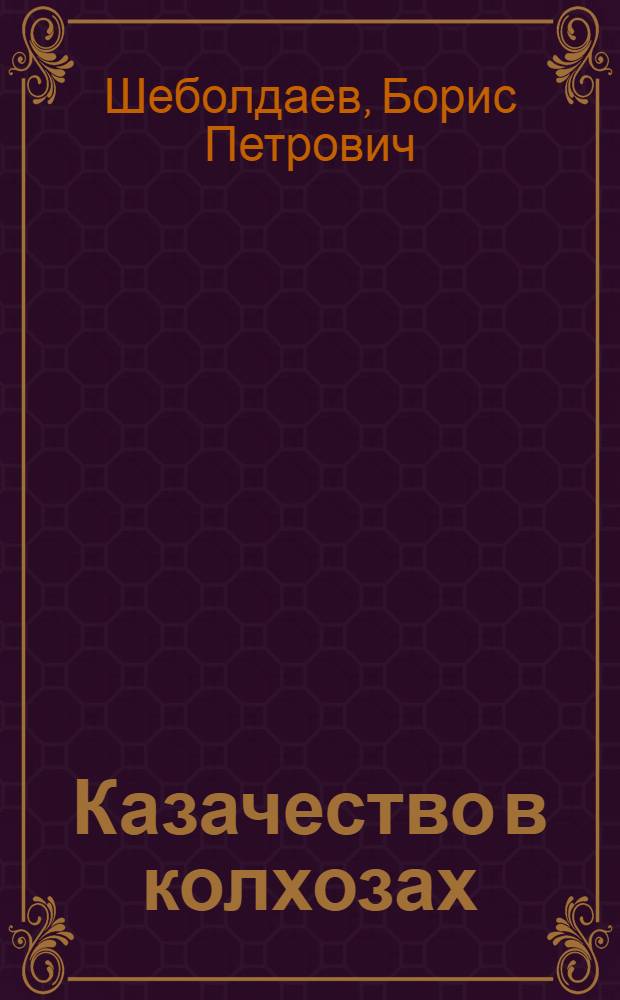 Шеболдаев, Борис Петрович

Казачество в колхозах